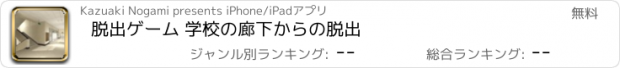 Kazuaki Nogami presents iPhone/iPadアプリ

無料

脱出ゲーム 学校の廊下からの脱出

ジャンル別ランキング: --

総合ランキング: --